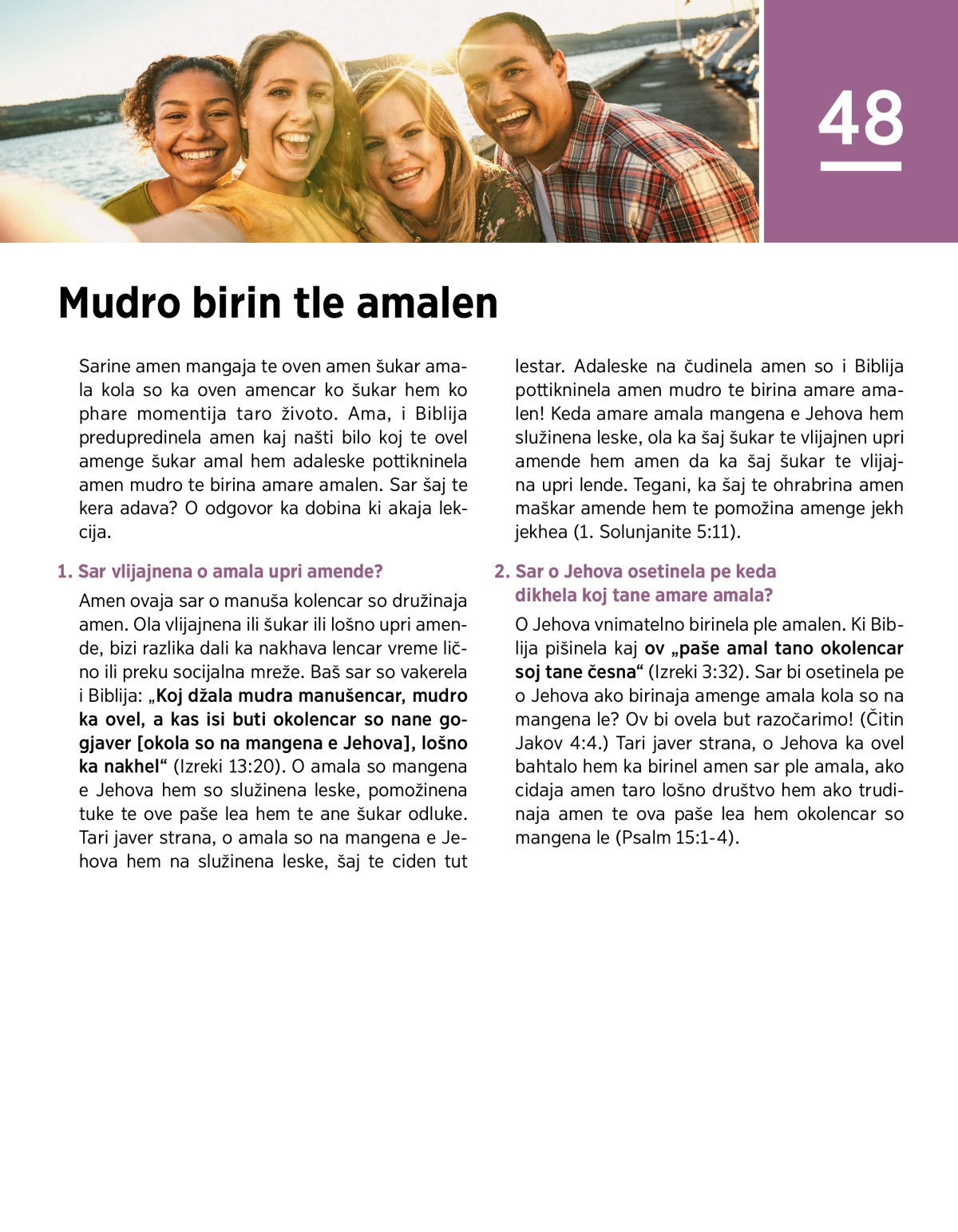 48

Mudro birin tle amalen

Sarine amen mangaja te oven amen šukar amala kola so ka oven amencar ko šukar hem ko phare momentija taro životo. Ama, i Biblija predupredinela amen kaj našti bilo koj te ovel amenge šukar amal hem adaleske pottikninela amen mudro te birina amare amalen. Sar šaj te kera adava? O odgovor ka dobina ki akaja lekcija.

1. Sar vlijajnena o amala upri amende?

Amen ovaja sar o manuša kolencar so družinaja amen. Ola vlijajnena ili šukar ili lošno upri amende, bizi razlika dali ka nakhava lencar vreme lično ili preku socijalna mreže. Baš sar so vakerela i Biblija: „Koj džala mudra manušencar, mudro ka ovel, a kas isi buti okolencar so nane gogjaver [okola so na mangena e Jehova], lošno ka nakhel“ (Izreki 13:20). O amala so mangena e Jehova hem so služinena leske, pomožinena tuke te ove paše lea hem te ane šukar odluke. Tari javer strana, o amala so na mangena e Jehova hem na služinena leske, šaj te ciden tut lestar. Adaleske na čudinela amen so i Biblija pottikninela amen mudro te birina amare amalen! Keda amare amala mangena e Jehova hem služinena leske, ola ka šaj šukar te vlijajnen upri amende hem amen da ka šaj šukar te vlijajna upri lende. Tegani, ka šaj te ohrabrina amen maškar amende hem te pomožina amenge jekh jekhea (1. Solunjanite 5:11).

2. Sar o Jehova osetinela pe keda dikhela koj tane amare amala?

O Jehova vnimatelno birinela ple amalen. Ki Biblija pišinela kaj ov „paše amal tano okolencar soj tane česna“ (Izreki 3:32). Sar bi osetinela pe o Jehova ako birinaja amenge amala kola so na mangena le? Ov bi ovela but razočarimo! (Čitin Jakov 4:4.) Tari javer strana, o Jehova ka ovel bahtalo hem ka birinel amen sar ple amala, ako cidaja amen taro lošno društvo hem ako trudinaja amen te ova paše lea hem okolencar so mangena le (Psalm 15:1-4).